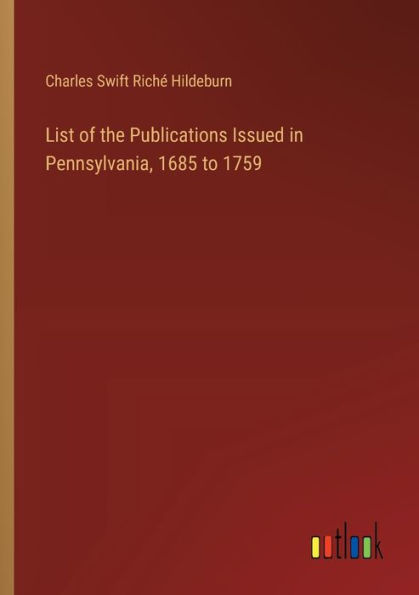 Charles Swift Riché Hildeburn

List of the Publications Issued in Pennsylvania, 1685 to 1759

outlook